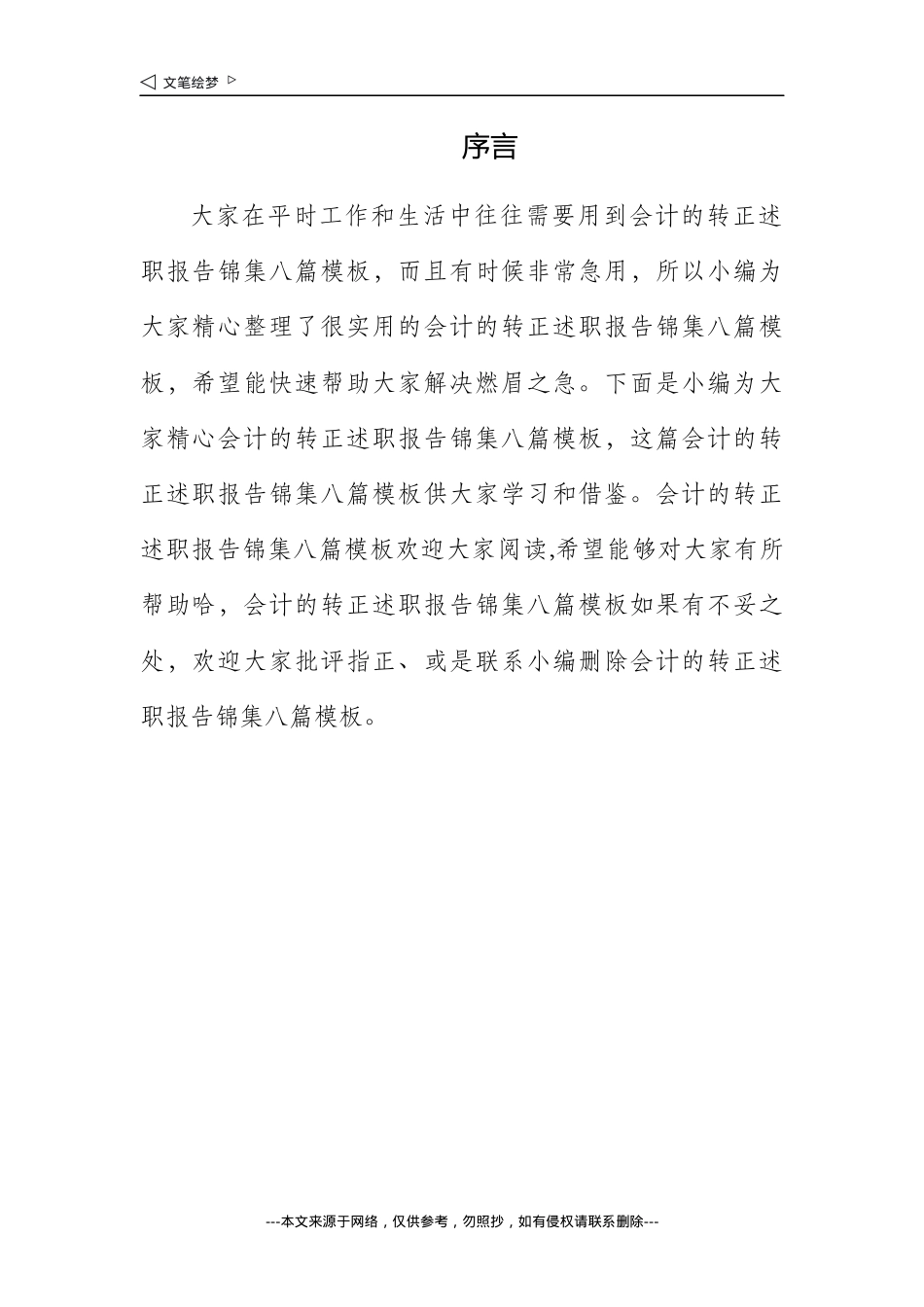 ◁ 文笔绘梦 ▷

序言

大家在平时工作和生活中往往需要用到会计的转正述职报告锦集八篇模板，而且有时候非常急用，所以小编为大家精心整理了很实用的会计的转正述职报告锦集八篇模板，希望能快速帮助大家解决燃眉之急。下面是小编为大家精心会计的转正述职报告锦集八篇模板，这篇会计的转正述职报告锦集八篇模板供大家学习和借鉴。会计的转正述职报告锦集八篇模板欢迎大家阅读,希望能够对大家有所帮助哈，会计的转正述职报告锦集八篇模板如果有不妥之处，欢迎大家批评指正、或是联系小编删除会计的转正述职报告锦集八篇模板。

---本文来源于网络，仅供参考，勿照抄，如有侵权请联系删除---